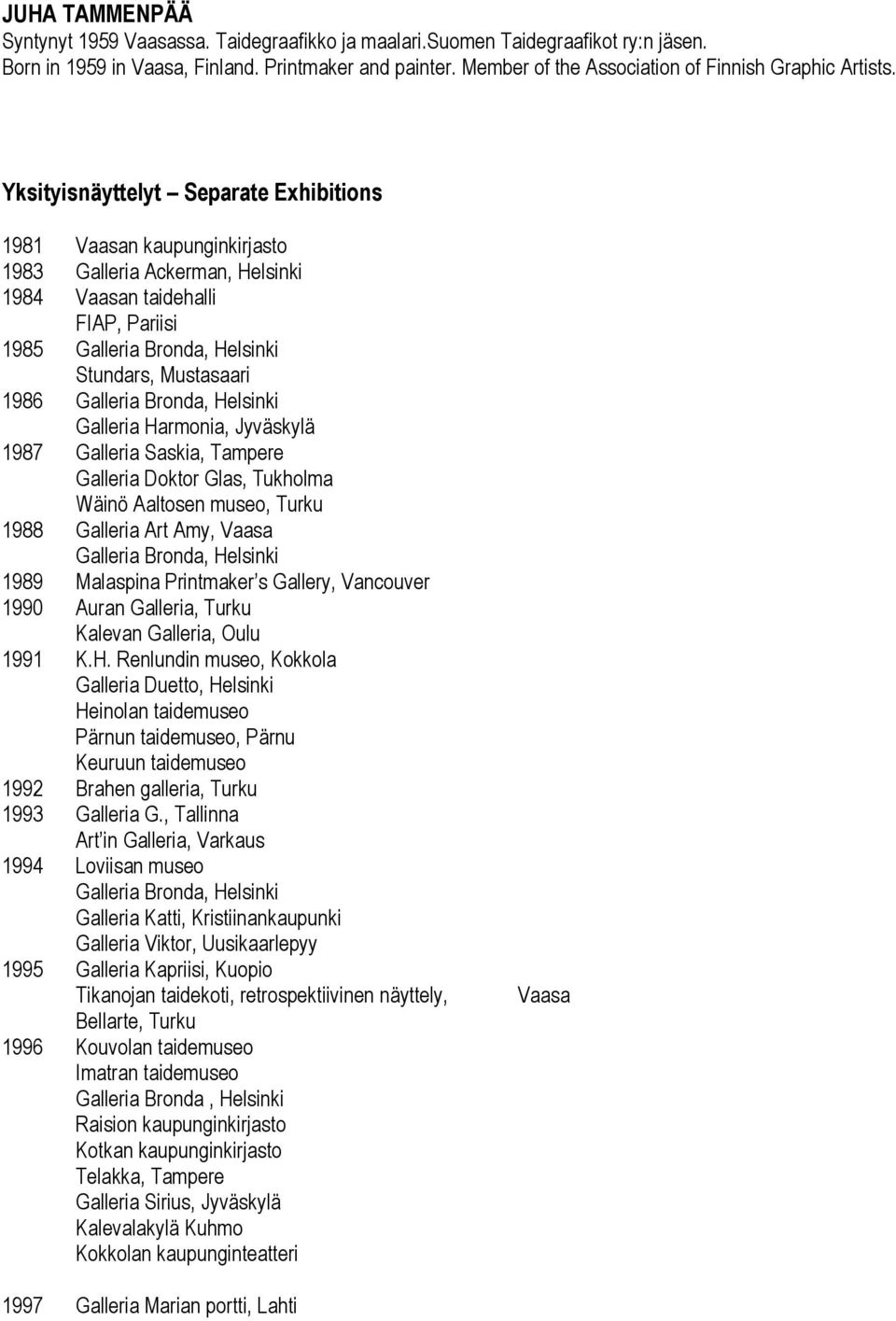 JUHA TAMMENPÄÄ
Syntynyt 1959 Vaasassa. Taidegraafikko ja maalari.Suomen Taidegraafikot ry:n jäsen.
Born in 1959 in Vaasa, Finland. Printmaker and painter. Member of the Association of Finnish Graphic Artists.

Yksityisnäyttelyt – Separate Exhibitions

1981 Vaasan kaupunginkirjasto
1983 Galleria Ackerman, Helsinki
1984 Vaasan taidehalli
FIAP, Pariisi
1985 Galleria Bronda, Helsinki
Stundars, Mustasaari
1986 Galleria Bronda, Helsinki
Galleria Harmonia, Jyväskylä
1987 Galleria Saskia, Tampere
Galleria Doktor Glas, Tukholma
Wäinö Aaltosen museo, Turku
1988 Galleria Art Amy, Vaasa
Galleria Bronda, Helsinki
1989 Malaspina Printmaker's Gallery, Vancouver
1990 Auran Galleria, Turku
Kalevan Galleria, Oulu
1991 K.H. Renlundin museo, Kokkola
Galleria Duetto, Helsinki
Heinolan taidemuseo
Pärnun taidemuseo, Pärnu
Keuruun taidemuseo
1992 Brahen galleria, Turku
1993 Galleria G., Tallinna
Art'in Galleria, Varkaus
1994 Loviisan museo
Galleria Bronda, Helsinki
Galleria Katti, Kristiinankaupunki
Galleria Viktor, Uusikaarlepyy
1995 Galleria Kapriisi, Kuopio
Tikanojan taidekoti, retrospektiivinen näyttely, Vaasa
Bellarte, Turku
1996 Kouvolan taidemuseo
Imatran taidemuseo
Galleria Bronda , Helsinki
Raision kaupunginkirjasto
Kotkan kaupunginkirjasto
Telakka, Tampere
Galleria Sirius, Jyväskylä
Kalevalakylä Kuhmo
Kokkolan kaupunginteatteri

1997 Galleria Marian portti, Lahti